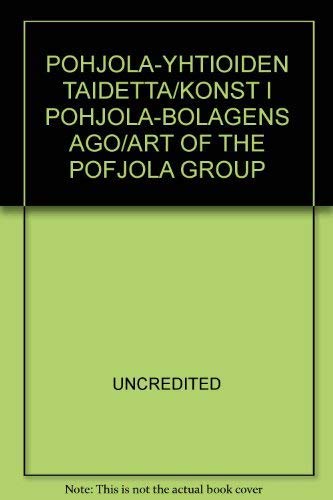 POHJOLA-YHTIOIDEN TAIDETTA/KONST I POHJOLA-BOLAGENS AGO/ART OF THE POFJOLA GROUP

UNCREDITED

Note: This is not the actual book cover